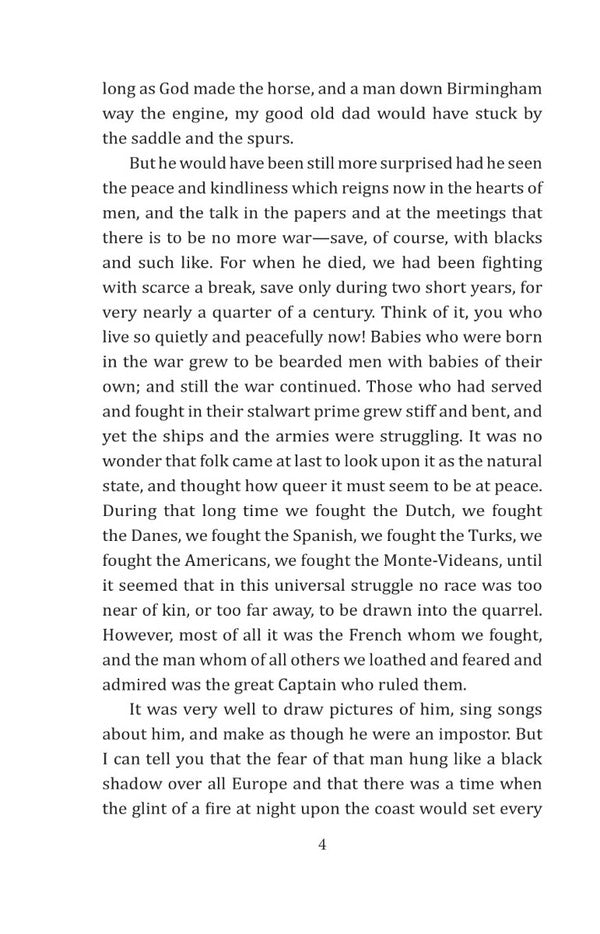 long as God made the horse, and a man down Birmingham way the engine, my good old dad would have stuck by the saddle and the spurs.

But he would have been still more surprised had he seen the peace and kindliness which reigns now in the hearts of men, and the talk in the papers and at the meetings that there is to be no more war—save, of course, with blacks and such like. For when he died, we had been fighting with scarce a break, save only during two short years, for very nearly a quarter of a century. Think of it, you who live so quietly and peacefully now! Babies who were born in the war grew to be bearded men with babies of their own; and still the war continued. Those who had served and fought in their stalwart prime grew stiff and bent, and yet the ships and the armies were struggling. It was no wonder that folk came at last to look upon it as the natural state, and thought how queer it must seem to be at peace. During that long time we fought the Dutch, we fought the Danes, we fought the Spanish, we fought the Turks, we fought the Americans, we fought the Monte-Videans, until it seemed that in this universal struggle no race was too near of kin, or too far away, to be drawn into the quarrel. However, most of all it was the French whom we fought, and the man whom of all others we loathed and feared and admired was the great Captain who ruled them.

It was very well to draw pictures of him, sing songs about him, and make as though he were an impostor. But I can tell you that the fear of that man hung like a black shadow over all Europe and that there was a time when the glint of a fire at night upon the coast would set every

4